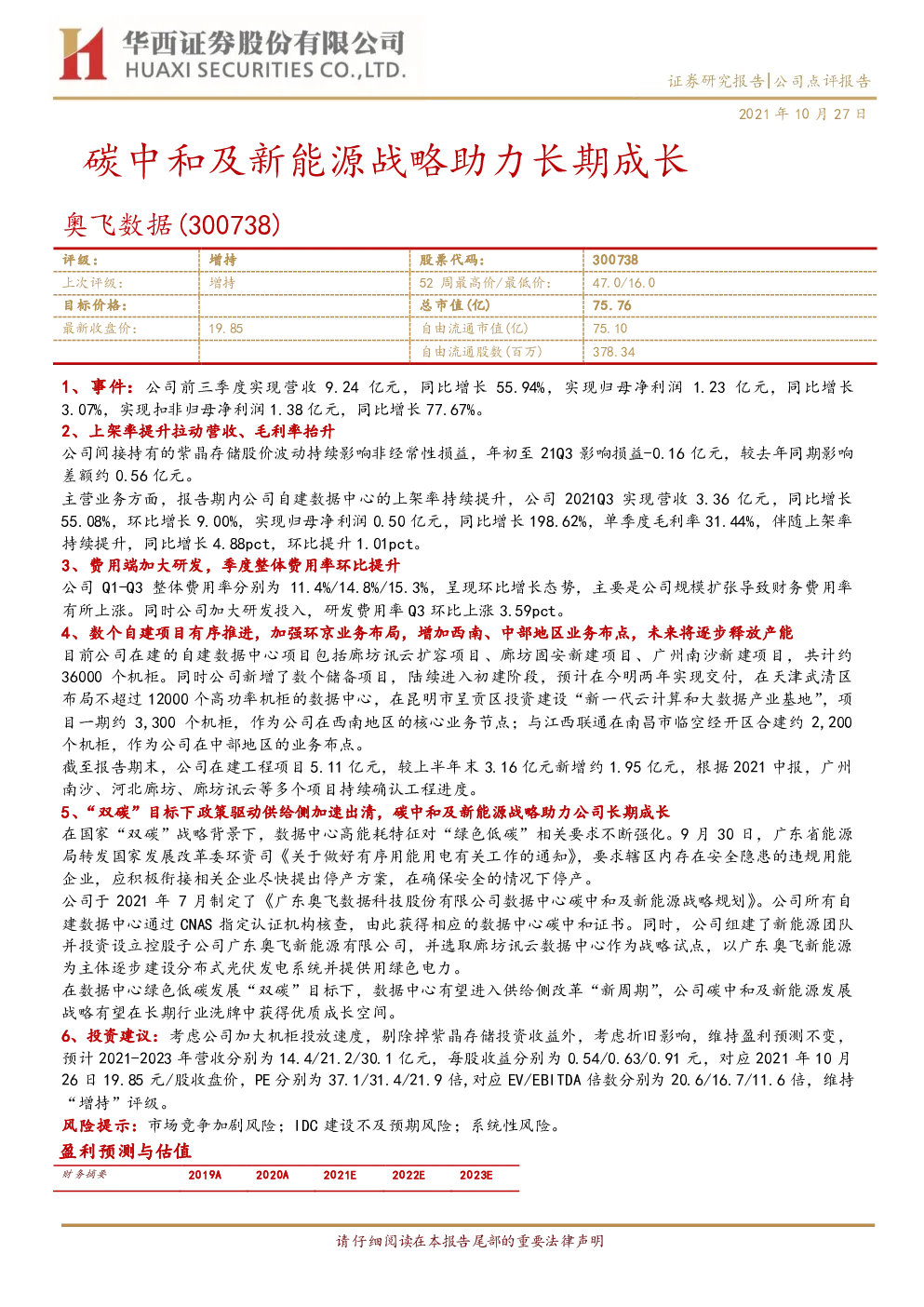 华西证券股份有限公司
HUAXI SECURITIES CO.,LTD.

证券研究报告|公司点评报告

2021 年 10 月 27 日

碳中和及新能源战略助力长期成长

奥飞数据(300738)

| 评级： | 增持 | 股票代码： | 300738 |
|---|---|---|---|
| 上次评级： | 增持 | 52 周最高价/最低价： | 47.0/16.0 |
| 目标价格： | | 总市值(亿) | 75.76 |
| 最新收盘价： | 19.85 | 自由流通市值(亿) | 75.10 |
| | | 自由流通股数(百万) | 378.34 |

1、事件：公司前三季度实现营收 9.24 亿元，同比增长 55.94%，实现归母净利润 1.23 亿元，同比增长 3.07%，实现扣非归母净利润 1.38 亿元，同比增长 77.67%。

2、上架率提升拉动营收、毛利率抬升

公司间接持有的紫晶存储股价波动持续影响非经常性损益，年初至 21Q3 影响损益-0.16 亿元，较去年同期影响差额约 0.56 亿元。

主营业务方面，报告期内公司自建数据中心的上架率持续提升，公司 2021Q3 实现营收 3.36 亿元，同比增长 55.08%，环比增长 9.00%，实现归母净利润 0.50 亿元，同比增长 198.62%，单季度毛利率 31.44%，伴随上架率持续提升，同比增长 4.88pct，环比提升 1.01pct。

3、费用端加大研发，季度整体费用率环比提升

公司 Q1-Q3 整体费用率分别为 11.4%/14.8%/15.3%，呈现环比增长态势，主要是公司规模扩张导致财务费用率有所上涨。同时公司加大研发投入，研发费用率 Q3 环比上涨 3.59pct。

4、数个自建项目有序推进，加强环京业务布局，增加西南、中部地区业务布点，未来将逐步释放产能

目前公司在建的自建数据中心项目包括廊坊讯云扩容项目、廊坊固安新建项目、广州南沙新建项目，共计约 36000 个机柜。同时公司新增了数个储备项目，陆续进入初建阶段，预计在今明两年实现交付，在天津武清区布局不超过 12000 个高功率机柜的数据中心，在昆明市呈贡区投资建设“新一代云计算和大数据产业基地”，项目一期约 3,300 个机柜，作为公司在西南地区的核心业务节点；与江西联通在南昌市临空经开区合建约 2,200 个机柜，作为公司在中部地区的业务布点。

截至报告期末，公司在建工程项目 5.11 亿元，较上半年末 3.16 亿元新增约 1.95 亿元，根据 2021 中报，广州南沙、河北廊坊、廊坊讯云等多个项目持续确认工程进度。

5、“双碳”目标下政策驱动供给侧加速出清，碳中和及新能源战略助力公司长期成长

在国家“双碳”战略背景下，数据中心高能耗特征对“绿色低碳”相关要求不断强化。9 月 30 日，广东省能源局转发国家发展改革委环资司《关于做好有序用能用电有关工作的通知》，要求辖区内存在安全隐患的违规用能企业，应积极衔接相关企业尽快提出停产方案，在确保安全的情况下停产。

公司于 2021 年 7 月制定了《广东奥飞数据科技股份有限公司数据中心碳中和及新能源战略规划》。公司所有自建数据中心通过 CNAS 指定认证机构核查，由此获得相应的数据中心碳中和证书。同时，公司组建了新能源团队并投资设立控股子公司广东奥飞新能源有限公司，并选取廊坊讯云数据中心作为战略试点，以广东奥飞新能源为主体逐步建设分布式光伏发电系统并提供用绿色电力。

在数据中心绿色低碳发展“双碳”目标下，数据中心有望进入供给侧改革“新周期”，公司碳中和及新能源发展战略有望在长期行业洗牌中获得优质成长空间。

6、投资建议：考虑公司加大机柜投放速度，剔除掉紫晶存储投资收益外，考虑折旧影响，维持盈利预测不变，预计 2021-2023 年营收分别为 14.4/21.2/30.1 亿元，每股收益分别为 0.54/0.63/0.91 元，对应 2021 年 10 月 26 日 19.85 元/股收盘价，PE 分别为 37.1/31.4/21.9 倍，对应 EV/EBITDA 倍数分别为 20.6/16.7/11.6 倍，维持“增持”评级。

风险提示：市场竞争加剧风险；IDC 建设不及预期风险；系统性风险。

盈利预测与估值

| 财务摘要 | 2019A | 2020A | 2021E | 2022E | 2023E |
|---|---|---|---|---|---|

请仔细阅读在本报告尾部的重要法律声明